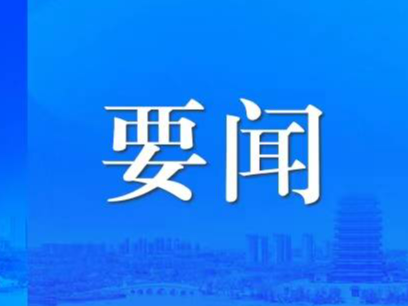 要闻